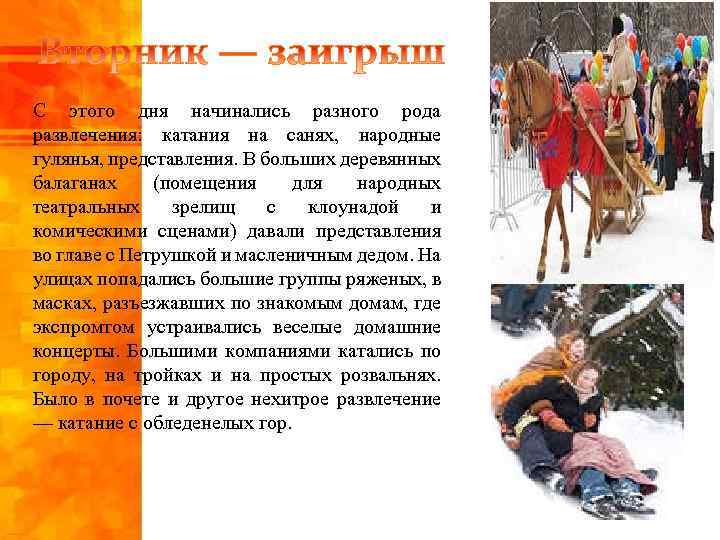 Вторник — заигрыш

С этого дня начинались разного рода развлечения: катания на санях, народные гулянья, представления. В больших деревянных балаганах (помещения для народных театральных зрелищ с клоунадой и комическими сценами) давали представления во главе с Петрушкой и масленичным дедом. На улицах попадались большие группы ряженых, в масках, разъезжавших по знакомым домам, где экспромтом устраивались веселые домашние концерты. Большими компаниями катались по городу, на тройках и на простых розвальнях. Было в почете и другое нехитрое развлечение — катание с обледенелых гор.